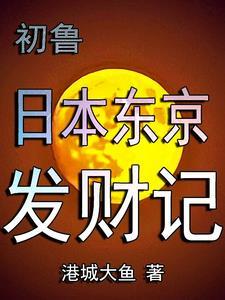 初鲁

日本东京
发财记

港城大鱼 著